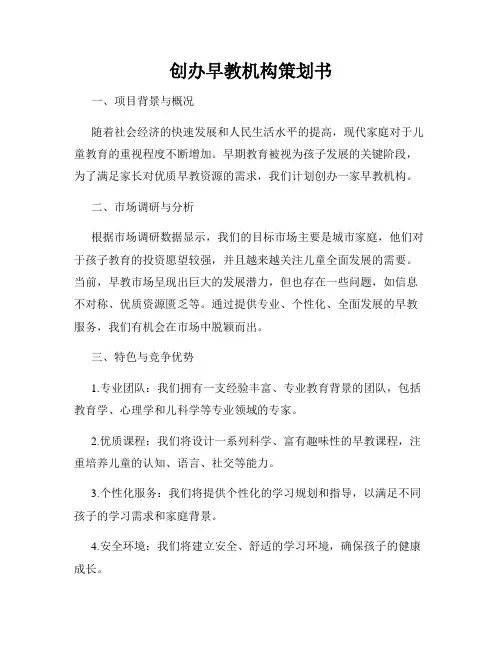 创办早教机构策划书

一、项目背景与概况

随着社会经济的快速发展和人民生活水平的提高，现代家庭对于儿童教育的重视程度不断增加。早期教育被视为孩子发展的关键阶段，为了满足家长对优质早教资源的需求，我们计划创办一家早教机构。

二、市场调研与分析

根据市场调研数据显示，我们的目标市场主要是城市家庭，他们对于孩子教育的投资愿望较强，并且越来越关注儿童全面发展的需要。当前，早教市场呈现出巨大的发展潜力，但也存在一些问题，如信息不对称、优质资源匮乏等。通过提供专业、个性化、全面发展的早教服务，我们有机会在市场中脱颖而出。

三、特色与竞争优势

1.专业团队：我们拥有一支经验丰富、专业教育背景的团队，包括教育学、心理学和儿科学等专业领域的专家。

2.优质课程：我们将设计一系列科学、富有趣味性的早教课程，注重培养儿童的认知、语言、社交等能力。

3.个性化服务：我们将提供个性化的学习规划和指导，以满足不同孩子的学习需求和家庭背景。

4.安全环境：我们将建立安全、舒适的学习环境，确保孩子的健康成长。